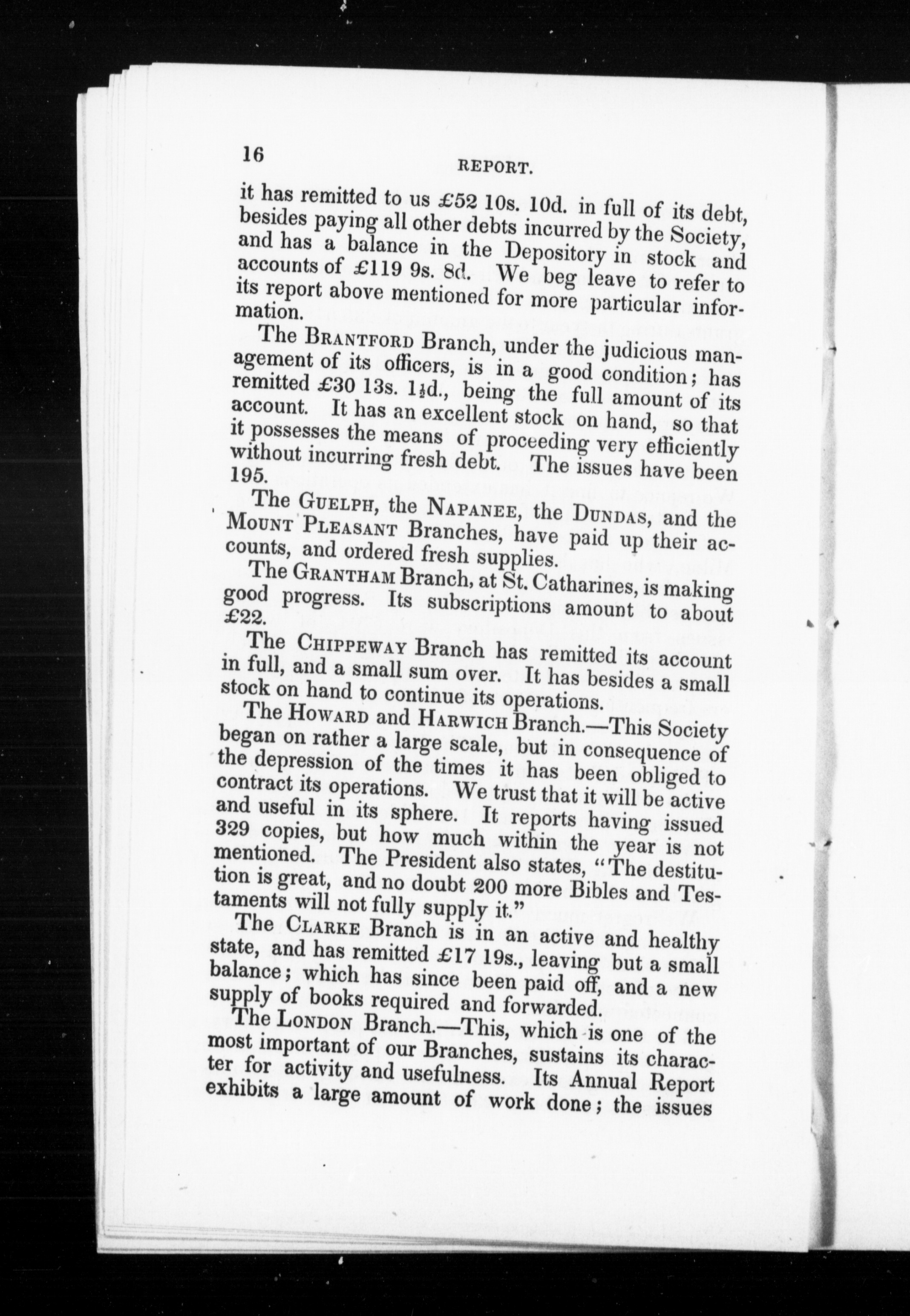 16

REPORT.

it has remitted to us £52 10s. 10d. in full of its debt, besides paying all other debts incurred by the Society, and has a balance in the Depository in stock and accounts of £119 9s. 8d. We beg leave to refer to its report above mentioned for more particular information.

The BRANTFORD Branch, under the judicious management of its officers, is in a good condition; has remitted £30 13s. 1½d., being the full amount of its account. It has an excellent stock on hand, so that it possesses the means of proceeding very efficiently without incurring fresh debt. The issues have been 195.

The GUELPH, the NAPANEE, the DUNDAS, and the MOUNT PLEASANT Branches, have paid up their accounts, and ordered fresh supplies.

The GRANTHAM Branch, at St. Catharines, is making good progress. Its subscriptions amount to about £22.

The CHIPPEWAY Branch has remitted its account in full, and a small sum over. It has besides a small stock on hand to continue its operations.

The HOWARD and HARWICH Branch.—This Society began on rather a large scale, but in consequence of the depression of the times it has been obliged to contract its operations. We trust that it will be active and useful in its sphere. It reports having issued 329 copies, but how much within the year is not mentioned. The President also states, "The destitution is great, and no doubt 200 more Bibles and Testaments will not fully supply it."

The CLARKE Branch is in an active and healthy state, and has remitted £17 19s., leaving but a small balance; which has since been paid off, and a new supply of books required and forwarded.

The LONDON Branch.—This, which is one of the most important of our Branches, sustains its character for activity and usefulness. Its Annual Report exhibits a large amount of work done; the issues